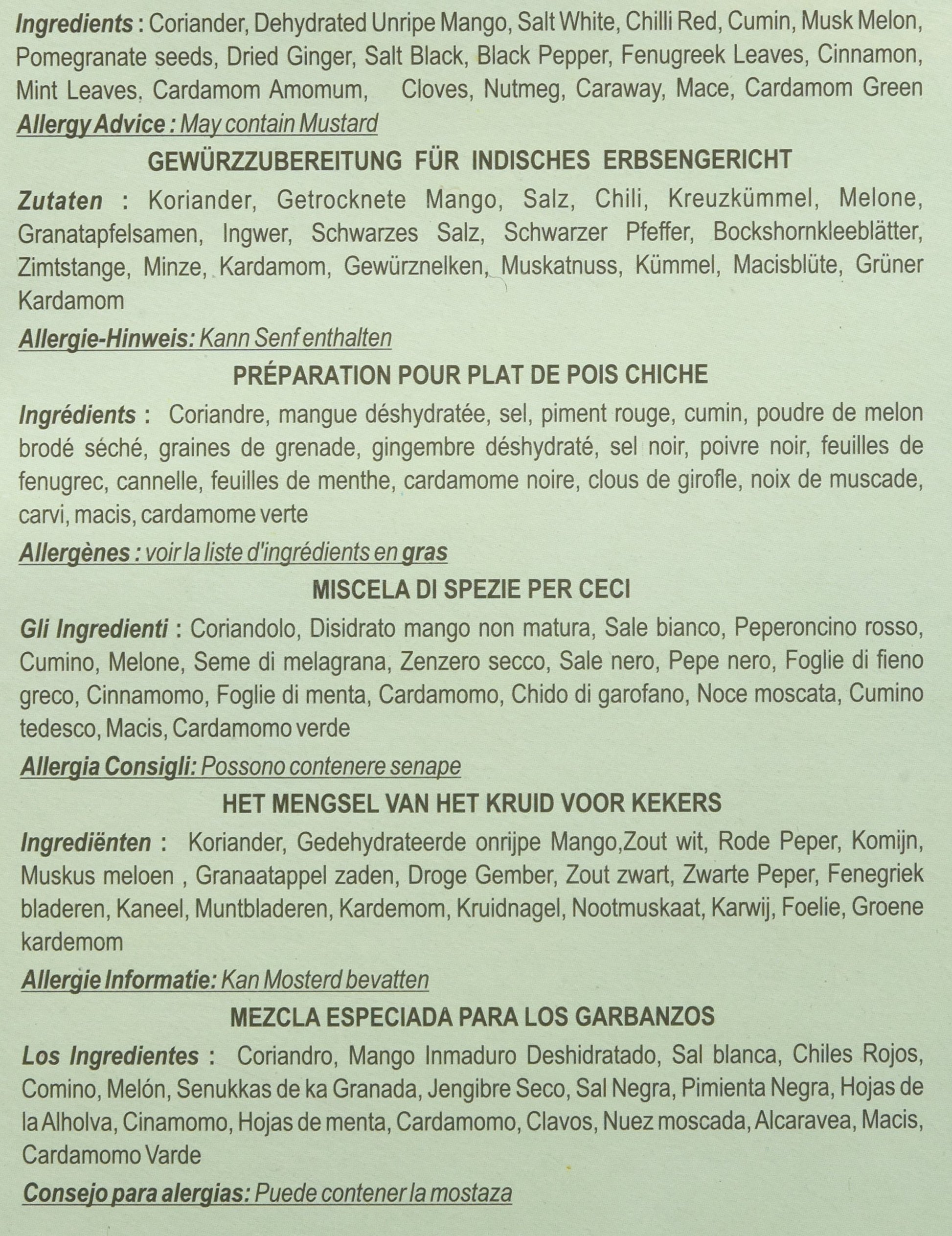 Ingredients : Coriander, Dehydrated Unripe Mango, Salt White, Chilli Red, Cumin, Musk Melon, Pomegranate seeds, Dried Ginger, Salt Black, Black Pepper, Fenugreek Leaves, Cinnamon, Mint Leaves, Cardamom Amomum, Cloves, Nutmeg, Caraway, Mace, Cardamom Green
Allergy Advice : May contain Mustard

GEWÜRZZUBEREITUNG FÜR INDISCHES ERBSENGERICHT

Zutaten : Koriander, Getrocknete Mango, Salz, Chili, Kreuzkümmel, Melone, Granatapfelsamen, Ingwer, Schwarzes Salz, Schwarzer Pfeffer, Bockshornkleeblätter, Zimtstange, Minze, Kardamom, Gewürznelken, Muskatnuss, Kümmel, Macisblüte, Grüner Kardamom

Allergie-Hinweis: Kann Senf enthalten

PRÉPARATION POUR PLAT DE POIS CHICHE

Ingrédients : Coriandre, mangue déshydratée, sel, piment rouge, cumin, poudre de melon brodé séché, graines de grenade, gingembre déshydraté, sel noir, poivre noir, feuilles de fenugrec, cannelle, feuilles de menthe, cardamome noire, clous de girofle, noix de muscade, carvi, macis, cardamome verte

Allergènes : voir la liste d'ingrédients en gras

MISCELA DI SPEZIE PER CECI

Gli Ingredienti : Coriandolo, Disidrato mango non matura, Sale bianco, Peperoncino rosso, Cumino, Melone, Seme di melagrana, Zenzero secco, Sale nero, Pepe nero, Foglie di fieno greco, Cinnamomo, Foglie di menta, Cardamomo, Chido di garofano, Noce moscata, Cumino tedesco, Macis, Cardamomo verde

Allergia Consigli: Possono contenere senape

HET MENGSEL VAN HET KRUID VOOR KEKERS

Ingrediënten : Koriander, Gedehydrateerde onrijpe Mango,Zout wit, Rode Peper, Komijn, Muskus meloen , Granaatappel zaden, Droge Gember, Zout zwart, Zwarte Peper, Fenegriek bladeren, Kaneel, Muntbladeren, Kardemom, Kruidnagel, Nootmuskaat, Karwij, Foelie, Groene kardemom

Allergie Informatie: Kan Mosterd bevatten

MEZCLA ESPECIADA PARA LOS GARBANZOS

Los Ingredientes : Coriandro, Mango Inmaduro Deshidratado, Sal blanca, Chiles Rojos, Comino, Melón, Senukkas de ka Granada, Jengibre Seco, Sal Negra, Pimienta Negra, Hojas de la Alholva, Cinamomo, Hojas de menta, Cardamomo, Clavos, Nuez moscada, Alcaravea, Macis, Cardamomo Varde

Consejo para alergias: Puede contener la mostaza